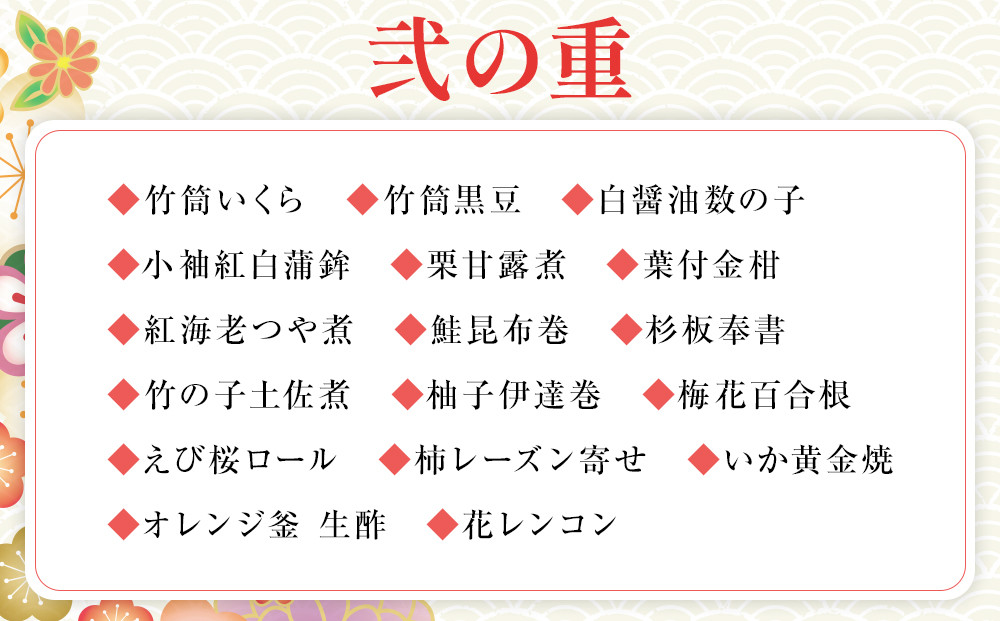 弐の重

◆竹筒いくら ◆竹筒黒豆 ◆白醤油数の子

◆小袖紅白蒲鉾 ◆栗甘露煮 ◆葉付金柑

◆紅海老つや煮 ◆鮭昆布巻 ◆杉板奉書

◆竹の子土佐煮 ◆柚子伊達巻 ◆梅花百合根

◆えび桜ロール ◆柿レーズン寄せ ◆いか黄金焼

◆オレンジ釜 生酢 ◆花レンコン